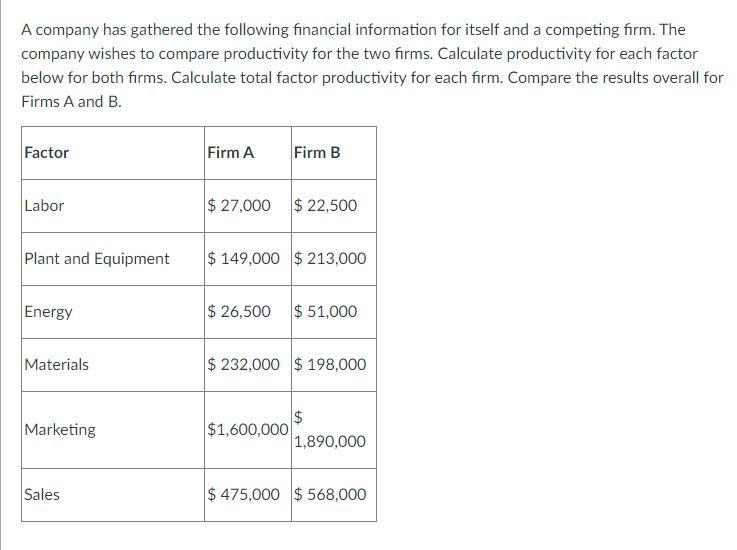 A company has gathered the following financial information for itself and a competing firm. The company wishes to compare productivity for the two firms. Calculate productivity for each factor below for both firms. Calculate total factor productivity for each firm. Compare the results overall for Firms A and B.

| Factor | Firm A | Firm B |
|---|---|---|
| Labor | \$ 27,000 | \$ 22,500 |
| Plant and Equipment | \$ 149,000 | \$ 213,000 |
| Energy | \$ 26,500 | \$ 51,000 |
| Materials | \$ 232,000 | \$ 198,000 |
| Marketing | \$1,600,000 | \$ 1,890,000 |
| Sales | \$ 475,000 | \$ 568,000 |